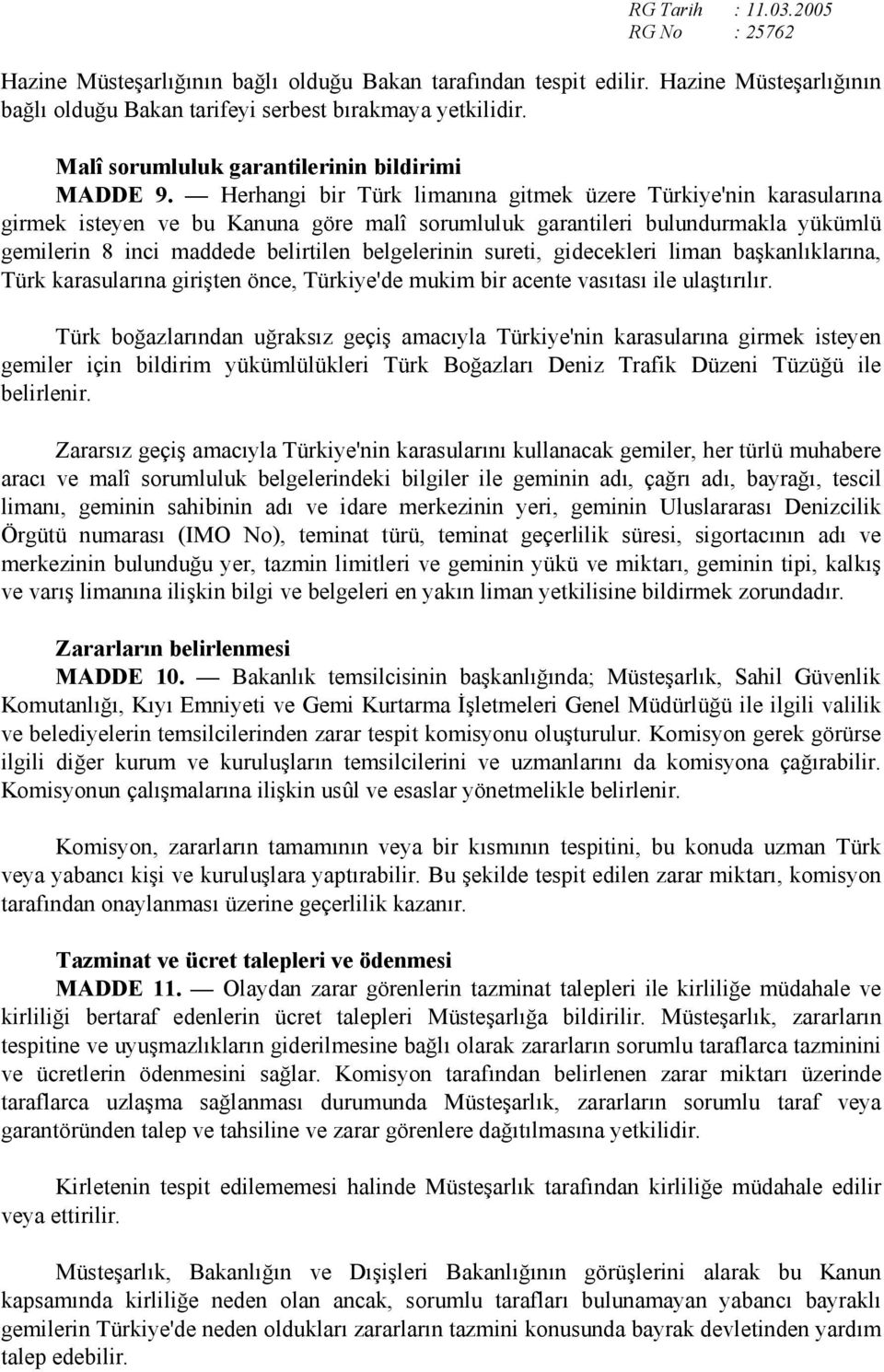 RG Tarih : 11.03.2005
RG No : 25762

Hazine Müsteşarlığının bağlı olduğu Bakan tarafından tespit edilir. Hazine Müsteşarlığının bağlı olduğu Bakan tarifeyi serbest bırakmaya yetkilidir.

Malî sorumluluk garantilerinin bildirimi

MADDE 9. — Herhangi bir Türk limanına gitmek üzere Türkiye'nin karasularına girmek isteyen ve bu Kanuna göre malî sorumluluk garantileri bulundurmakla yükümlü gemilerin 8 inci maddede belirtilen belgelerinin sureti, gidecekleri liman başkanlıklarına, Türk karasularına girişten önce, Türkiye'de mukim bir acente vasıtası ile ulaştırılır.

Türk boğazlarından uğraksız geçiş amacıyla Türkiye'nin karasularına girmek isteyen gemiler için bildirim yükümlülükleri Türk Boğazları Deniz Trafik Düzeni Tüzüğü ile belirlenir.

Zararsız geçiş amacıyla Türkiye'nin karasularını kullanacak gemiler, her türlü muhabere aracı ve malî sorumluluk belgelerindeki bilgiler ile geminin adı, çağrı adı, bayrağı, tescil limanı, geminin sahibinin adı ve idare merkezinin yeri, geminin Uluslararası Denizcilik Örgütü numarası (IMO No), teminat türü, teminat geçerlilik süresi, sigortacının adı ve merkezinin bulunduğu yer, tazmin limitleri ve geminin yükü ve miktarı, geminin tipi, kalkış ve varış limanına ilişkin bilgi ve belgeleri en yakın liman yetkilisine bildirmek zorundadır.

Zararların belirlenmesi

MADDE 10. — Bakanlık temsilcisinin başkanlığında; Müsteşarlık, Sahil Güvenlik Komutanlığı, Kıyı Emniyeti ve Gemi Kurtarma İşletmeleri Genel Müdürlüğü ile ilgili valilik ve belediyelerin temsilcilerinden zarar tespit komisyonu oluşturulur. Komisyon gerek görürse ilgili diğer kurum ve kuruluşların temsilcilerini ve uzmanlarını da komisyona çağırabilir. Komisyonun çalışmalarına ilişkin usûl ve esaslar yönetmelikle belirlenir.

Komisyon, zararların tamamının veya bir kısmının tespitini, bu konuda uzman Türk veya yabancı kişi ve kuruluşlara yaptırabilir. Bu şekilde tespit edilen zarar miktarı, komisyon tarafından onaylanması üzerine geçerlilik kazanır.

Tazminat ve ücret talepleri ve ödenmesi

MADDE 11. — Olaydan zarar görenlerin tazminat talepleri ile kirliliğe müdahale ve kirliliği bertaraf edenlerin ücret talepleri Müsteşarlığa bildirilir. Müsteşarlık, zararların tespitine ve uyuşmazlıkların giderilmesine bağlı olarak zararların sorumlu taraflarca tazminini ve ücretlerin ödenmesini sağlar. Komisyon tarafından belirlenen zarar miktarı üzerinde taraflarca uzlaşma sağlanması durumunda Müsteşarlık, zararların sorumlu taraf veya garantöründen talep ve tahsiline ve zarar görenlere dağıtılmasına yetkilidir.

Kirletenin tespit edilememesi halinde Müsteşarlık tarafından kirliliğe müdahale edilir veya ettirilir.

Müsteşarlık, Bakanlığın ve Dışişleri Bakanlığının görüşlerini alarak bu Kanun kapsamında kirliliğe neden olan ancak, sorumlu tarafları bulunamayan yabancı bayraklı gemilerin Türkiye'de neden oldukları zararların tazmini konusunda bayrak devletinden yardım talep edebilir.